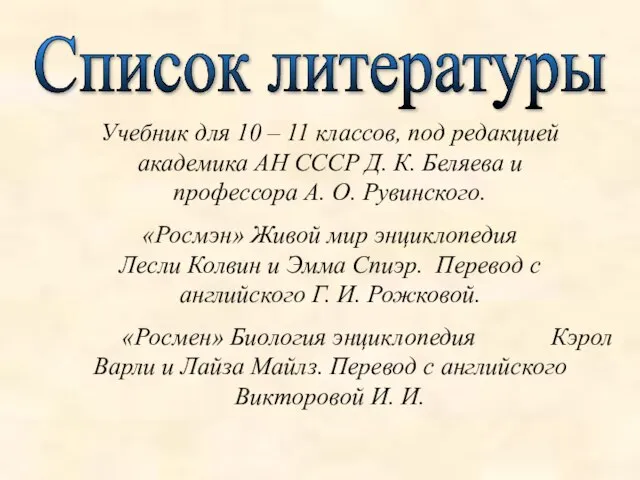 Список литературы

Учебник для 10 – 11 классов, под редакцией академика АН СССР Д. К. Беляева и профессора А. О. Рувинского.

«Росмэн» Живой мир энциклопедия Лесли Колвин и Эмма Спиэр. Перевод с английского Г. И. Рожковой.

«Росмен» Биология энциклопедия Кэрол Варли и Лайза Майлз. Перевод с английского Викторовой И. И.